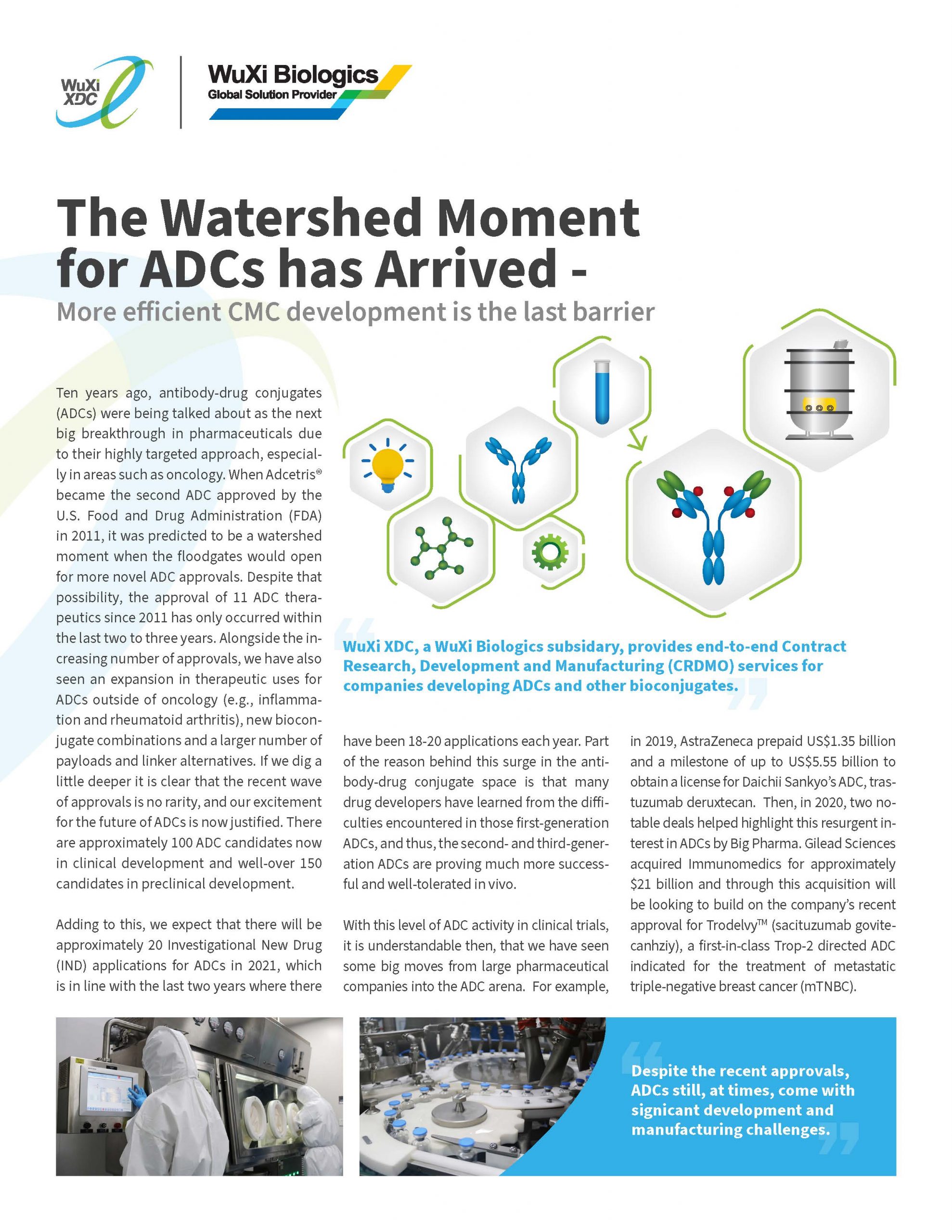 WuXi XDC

WuXi Biologics
Global Solution Provider

The Watershed Moment for ADCs has Arrived -
More efficient CMC development is the last barrier

Ten years ago, antibody-drug conjugates (ADCs) were being talked about as the next big breakthrough in pharmaceuticals due to their highly targeted approach, especially in areas such as oncology. When Adcetris® became the second ADC approved by the U.S. Food and Drug Administration (FDA) in 2011, it was predicted to be a watershed moment when the floodgates would open for more novel ADC approvals. Despite that possibility, the approval of 11 ADC therapeutics since 2011 has only occurred within the last two to three years. Alongside the increasing number of approvals, we have also seen an expansion in therapeutic uses for ADCs outside of oncology (e.g., inflammation and rheumatoid arthritis), new bioconjugate combinations and a larger number of payloads and linker alternatives. If we dig a little deeper it is clear that the recent wave of approvals is no rarity, and our excitement for the future of ADCs is now justified. There are approximately 100 ADC candidates now in clinical development and well-over 150 candidates in preclinical development.

Adding to this, we expect that there will be approximately 20 Investigational New Drug (IND) applications for ADCs in 2021, which is in line with the last two years where there have been 18-20 applications each year. Part of the reason behind this surge in the antibody-drug conjugate space is that many drug developers have learned from the difficulties encountered in those first-generation ADCs, and thus, the second- and third-generation ADCs are proving much more successful and well-tolerated in vivo.

With this level of ADC activity in clinical trials, it is understandable then, that we have seen some big moves from large pharmaceutical companies into the ADC arena. For example, in 2019, AstraZeneca prepaid US$1.35 billion and a milestone of up to US$5.55 billion to obtain a license for Daichii Sankyo's ADC, trastuzumab deruxtecan. Then, in 2020, two notable deals helped highlight this resurgent interest in ADCs by Big Pharma. Gilead Sciences acquired Immunomedics for approximately $21 billion and through this acquisition will be looking to build on the company's recent approval for Trodelvy™ (sacituzumab govitecanhziy), a first-in-class Trop-2 directed ADC indicated for the treatment of metastatic triple-negative breast cancer (mTNBC).

WuXi XDC, a WuXi Biologics subsidary, provides end-to-end Contract Research, Development and Manufacturing (CRDMO) services for companies developing ADCs and other bioconjugates.

Despite the recent approvals, ADCs still, at times, come with signicant development and manufacturing challenges.